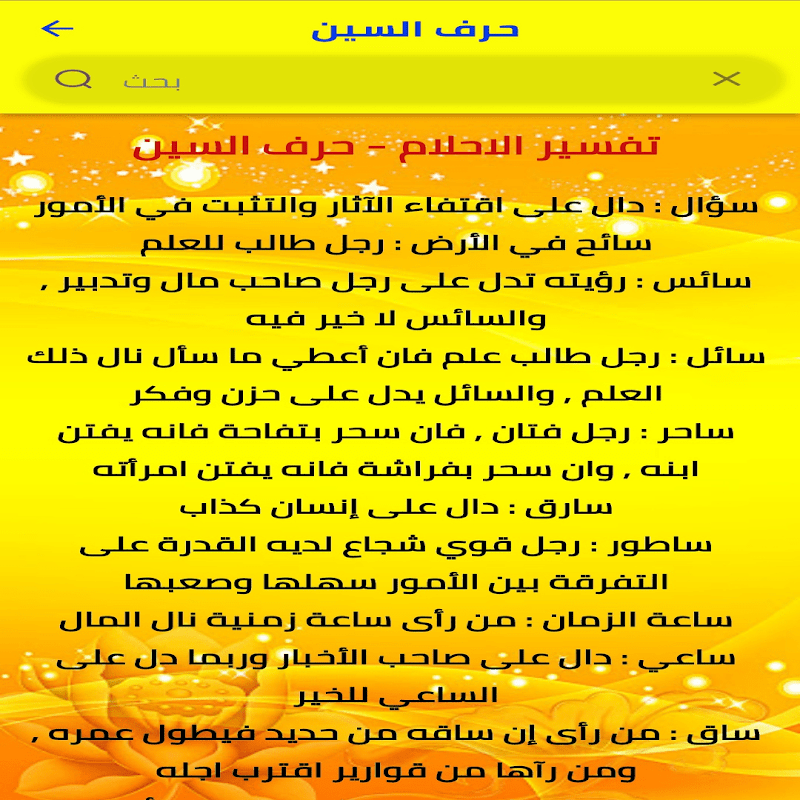 حرف السين

بحث

تفسير الاحلام - حرف السين

سؤال : دال على اقتفاء الآثار والتثبت في الأمور

سائح في الأرض : رجل طالب للعلم

سائس : رؤيته تدل على رجل صاحب مال وتدبير , والسائس لا خير فيه

سائل : رجل طالب علم فان أعطي ما سأل نال ذلك العلم , والسائل يدل على حزن وفكر

ساحر : رجل فتان , فان سحر بتفاحة فانه يفتن ابنه , وان سحر بفراشة فانه يفتن امرأته

سارق : دال على إنسان كذاب

ساطور : رجل قوي شجاع لديه القدرة على التفرقة بين الأمور سهلها وصعبها

ساعة الزمان : من رأى ساعة زمنية نال المال

ساعي : دال على صاحب الأخبار وربما دل على الساعي للخير

ساق : من رأى إن ساقه من حديد فيطول عمره , ومن رآها من قوارير اقترب اجله